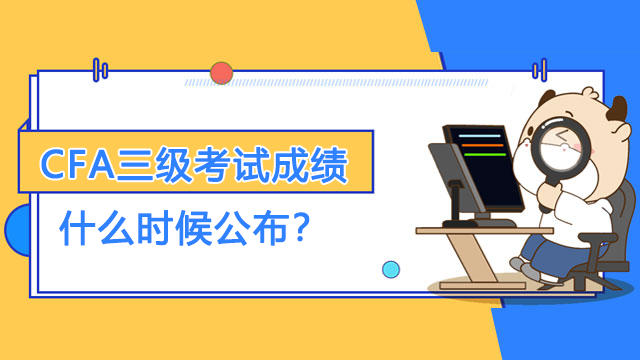 CFA三级考试成绩

什么时候公布？